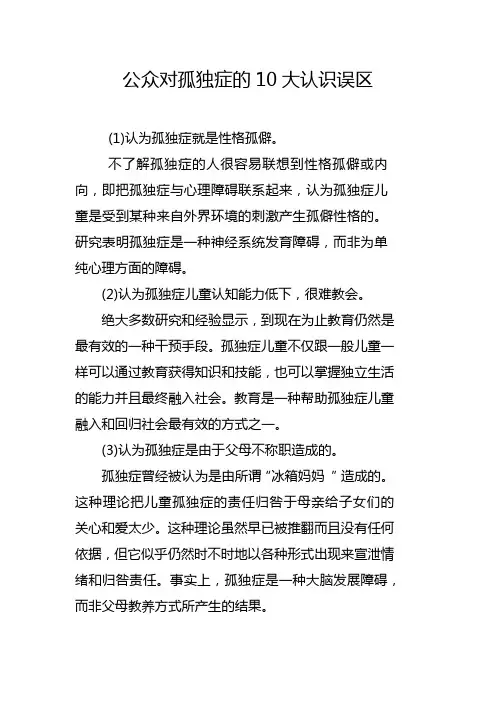 公众对孤独症的 10 大认识误区

(1)认为孤独症就是性格孤僻。

不了解孤独症的人很容易联想到性格孤僻或内向，即把孤独症与心理障碍联系起来，认为孤独症儿童是受到某种来自外界环境的刺激产生孤僻性格的。研究表明孤独症是一种神经系统发育障碍，而非为单纯心理方面的障碍。

(2)认为孤独症儿童认知能力低下，很难教会。

绝大多数研究和经验显示，到现在为止教育仍然是最有效的一种干预手段。孤独症儿童不仅跟一般儿童一样可以通过教育获得知识和技能，也可以掌握独立生活的能力并且最终融入社会。教育是一种帮助孤独症儿童融入和回归社会最有效的方式之一。

(3)认为孤独症是由于父母不称职造成的。

孤独症曾经被认为是由所谓“冰箱妈妈 ”造成的。这种理论把儿童孤独症的责任归咎于母亲给子女们的关心和爱太少。这种理论虽然早已被推翻而且没有任何依据，但它似乎仍然时不时地以各种形式出现来宣泄情绪和归咎责任。事实上，孤独症是一种大脑发展障碍，而非父母教养方式所产生的结果。